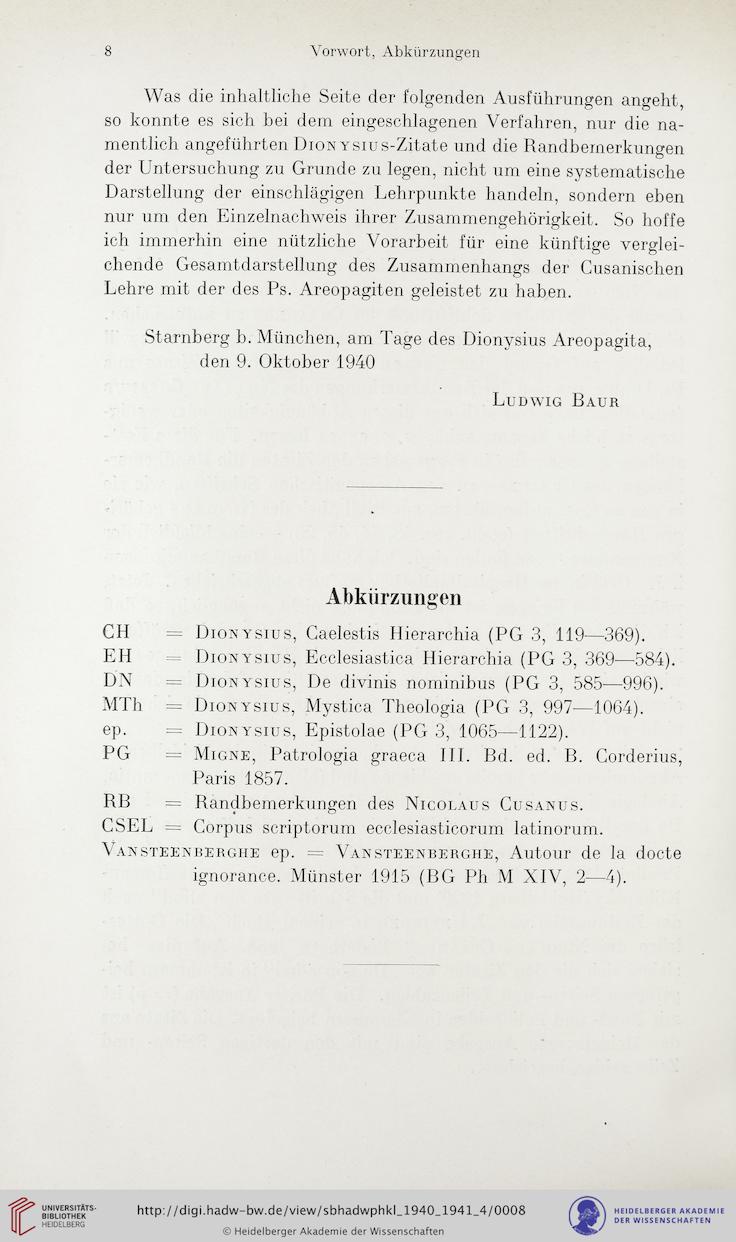 8 Vorwort, Abkürzungen

Was die inhaltliche Seite der folgenden Ausführungen angeht, so konnte es sich bei dem eingeschlagenen Verfahren, nur die namentlich angeführten Dionysius-Zitate und die Randbemerkungen der Untersuchung zu Grunde zu legen, nicht um eine systematische Darstellung der einschlägigen Lehrpunkte handeln, sondern eben nur um den Einzelnachweis ihrer Zusammengehörigkeit. So hoffe ich immerhin eine nützliche Vorarbeit für eine künftige vergleichende Gesamtdarstellung des Zusammenhangs der Cusanischen Lehre mit der des Ps. Areopagiten geleistet zu haben.

Starnberg b. München, am Tage des Dionysius Areopagita, den 9. Oktober 1940

Ludwig Baur

Abkürzungen

CH = Dionysius, Caelestis Hierarchia (PG 3, 119—369).
EH = Dionysius, Ecclesiastica Hierarchia (PG 3, 369—584).
DN = Dionysius, De divinis nominibus (PG 3, 585—996).
MTh = Dionysius, Mystica Theologia (PG 3, 997—1064).
ep. = Dionysius, Epistolae (PG 3, 1065—1122).
PG = Migne, Patrologia graeca III. Bd. ed. B. Corderius, Paris 1857.
RB = Randbemerkungen des Nicolaus Cusanus.
CSEL = Corpus scriptorum ecclesiasticorum latinorum.
Vansteenberghe ep. = Vansteenberghe, Autour de la docte ignorance. Münster 1915 (BG Ph M XIV, 2—4).

UNIVERSITÄTS-BIBLIOTHEK HEIDELBERG
http://digi.hadw-bw.de/view/sbhadwphkl_1940_1941_4/0008
© Heidelberger Akademie der Wissenschaften
HEIDELBERGER AKADEMIE DER WISSENSCHAFTEN